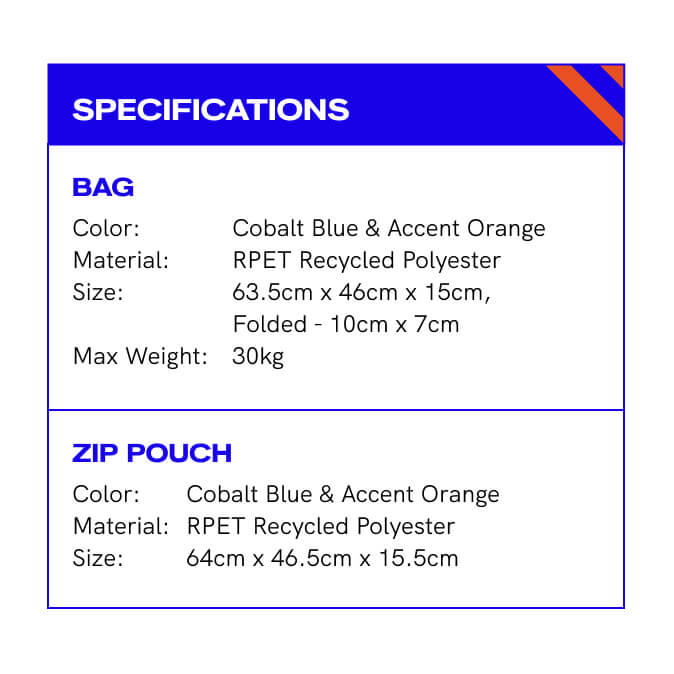 SPECIFICATIONS

BAG

Color: Cobalt Blue & Accent Orange
Material: RPET Recycled Polyester
Size: 63.5cm x 46cm x 15cm,
Folded - 10cm x 7cm
Max Weight: 30kg

ZIP POUCH

Color: Cobalt Blue & Accent Orange
Material: RPET Recycled Polyester
Size: 64cm x 46.5cm x 15.5cm